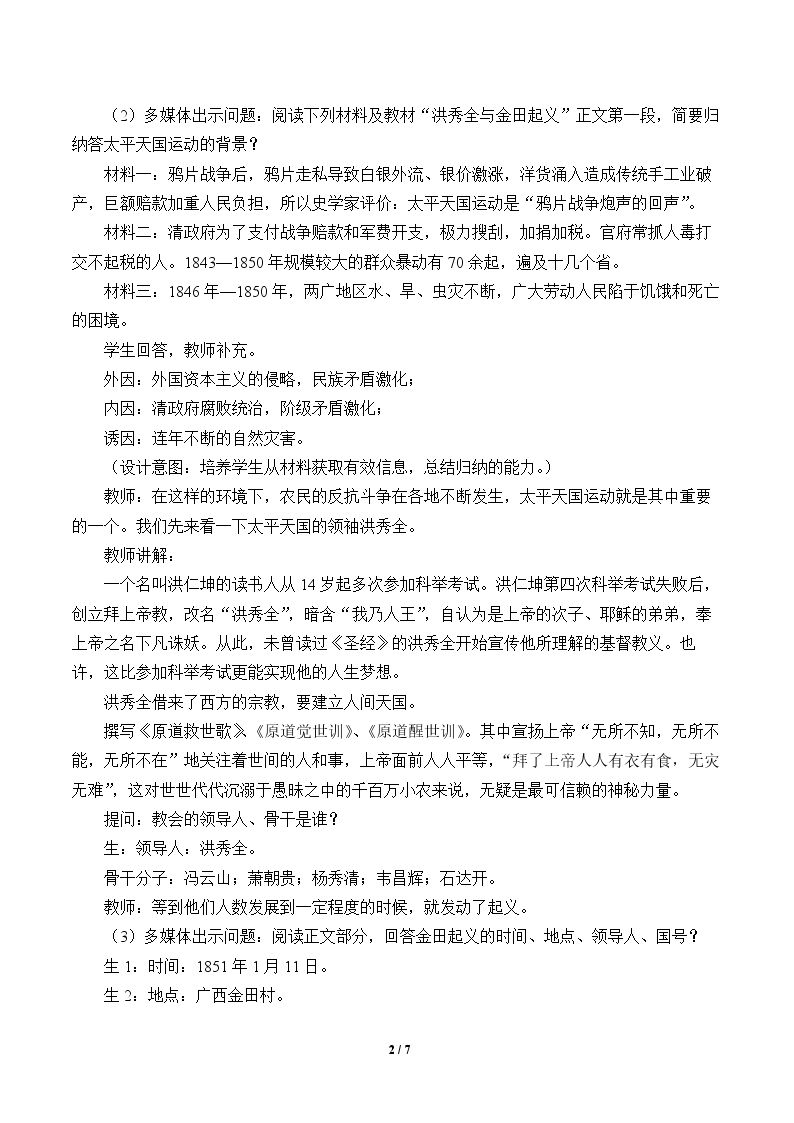 （2）多媒体出示问题：阅读下列材料及教材“洪秀全与金田起义”正文第一段，简要归纳答太平天国运动的背景？

材料一：鸦片战争后，鸦片走私导致白银外流、银价激涨，洋货涌入造成传统手工业破产，巨额赔款加重人民负担，所以史学家评价：太平天国运动是“鸦片战争炮声的回声”。

材料二：清政府为了支付战争赔款和军费开支，极力搜刮，加捐加税。官府常抓人毒打交不起税的人。1843—1850年规模较大的群众暴动有70余起，遍及十几个省。

材料三：1846年—1850年，两广地区水、旱、虫灾不断，广大劳动人民陷于饥饿和死亡的困境。

学生回答，教师补充。

外因：外国资本主义的侵略，民族矛盾激化；

内因：清政府腐败统治，阶级矛盾激化；

诱因：连年不断的自然灾害。

（设计意图：培养学生从材料获取有效信息，总结归纳的能力。）

教师：在这样的环境下，农民的反抗斗争在各地不断发生，太平天国运动就是其中重要的一个。我们先来看一下太平天国的领袖洪秀全。

教师讲解：

一个名叫洪仁坤的读书人从14岁起多次参加科举考试。洪仁坤第四次科举考试失败后，创立拜上帝教，改名“洪秀全”，暗含“我乃人王”，自认为是上帝的次子、耶稣的弟弟，奉上帝之名下凡诛妖。从此，未曾读过《圣经》的洪秀全开始宣传他所理解的基督教义。也许，这比参加科举考试更能实现他的人生梦想。

洪秀全借来了西方的宗教，要建立人间天国。

撰写《原道救世歌》、《原道觉世训》、《原道醒世训》。其中宣扬上帝“无所不知，无所不能，无所不在”地关注着世间的人和事，上帝面前人人平等，“拜了上帝人人有衣有食，无灾无难”，这对世世代代沉溺于愚昧之中的千百万小农来说，无疑是最可信赖的神秘力量。

提问：教会的领导人、骨干是谁？

生：领导人：洪秀全。

骨干分子：冯云山；萧朝贵；杨秀清；韦昌辉；石达开。

教师：等到他们人数发展到一定程度的时候，就发动了起义。

（3）多媒体出示问题：阅读正文部分，回答金田起义的时间、地点、领导人、国号？

生1：时间：1851年1月11日。

生2：地点：广西金田村。

2 / 7